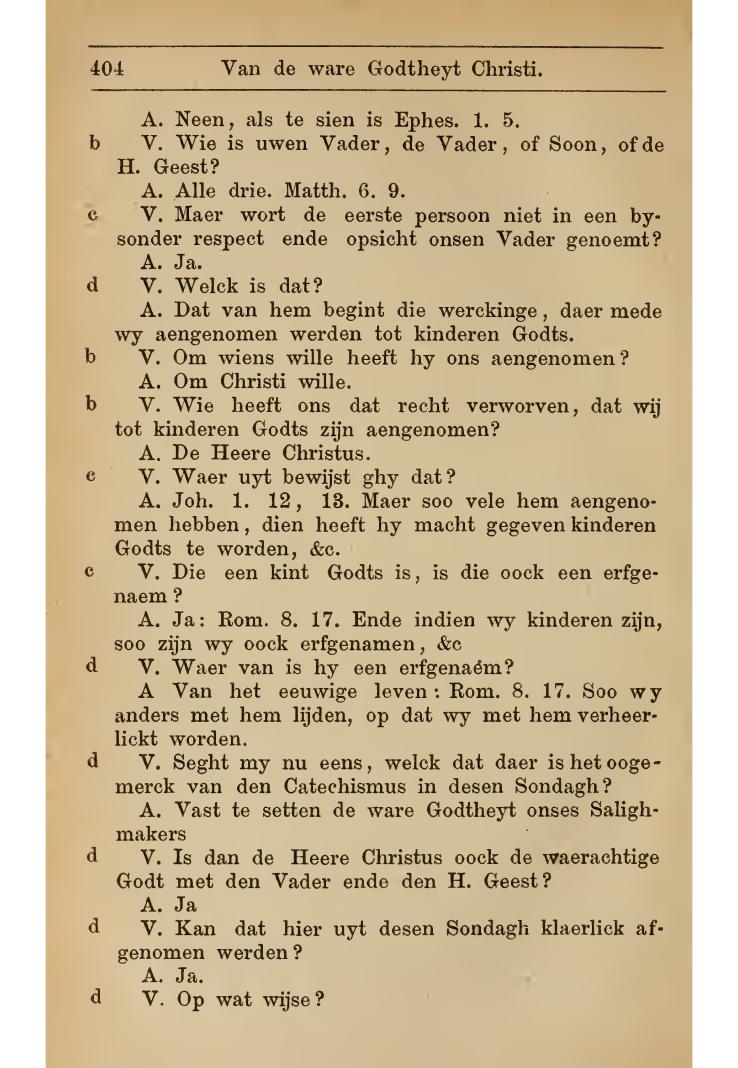 404 Van de ware Godtheyt Christi.

A. Neen, als te sien is Ephes. 1. 5.

b V. Wie is uwen Vader, de Vader, of Soon, of de H. Geest?

A. Alle drie. Matth. 6. 9.

c V. Maer wort de eerste persoon niet in een bysonder respect ende opsicht onsen Vader genoemt?

A. Ja.

d V. Welck is dat?

A. Dat van hem begint die werckinge, daer mede wy aengenomen werden tot kinderen Godts.

b V. Om wiens wille heeft hy ons aengenomen?

A. Om Christi wille.

b V. Wie heeft ons dat recht verworven, dat wij tot kinderen Godts zijn aengenomen?

A. De Heere Christus.

c V. Waer uyt bewijst ghy dat?

A. Joh. 1. 12, 13. Maer soo vele hem aengenomen hebben, dien heeft hy macht gegeven kinderen Godts te worden, &c.

c V. Die een kint Godts is, is die oock een erfgenaem?

A. Ja: Rom. 8. 17. Ende indien wy kinderen zijn, soo zijn wy oock erfgenamen, &c

d V. Waer van is hy een erfgenaém?

A Van het eeuwige leven: Rom. 8. 17. Soo wy anders met hem lijden, op dat wy met hem verheerlickt worden.

d V. Seght my nu eens, welck dat daer is het oogemerck van den Catechismus in desen Sondagh?

A. Vast te setten de ware Godtheyt onses Salighmakers

d V. Is dan de Heere Christus oock de waerachtige Godt met den Vader ende den H. Geest?

A. Ja

d V. Kan dat hier uyt desen Sondagh klaerlick afgenomen werden?

A. Ja.

d V. Op wat wijse?